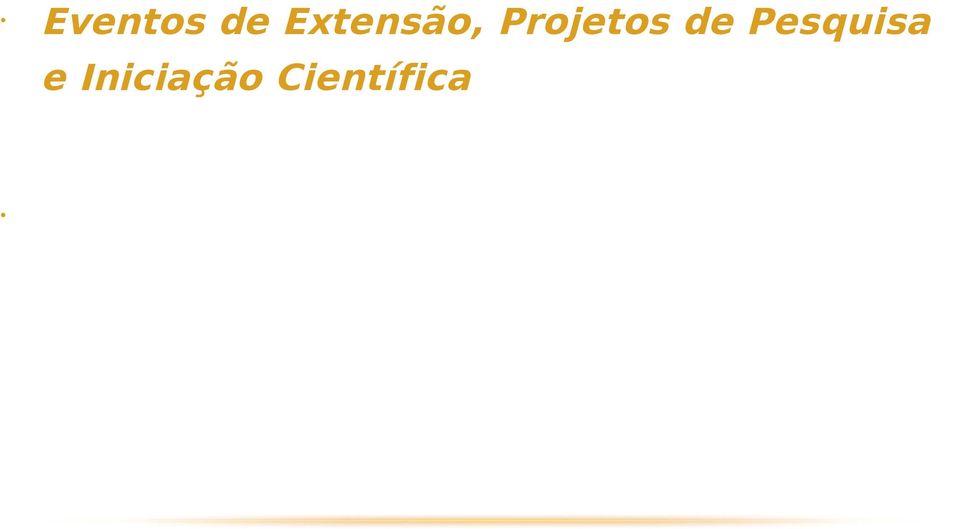 Eventos de Extensão, Projetos de Pesquisa e Iniciação Científica